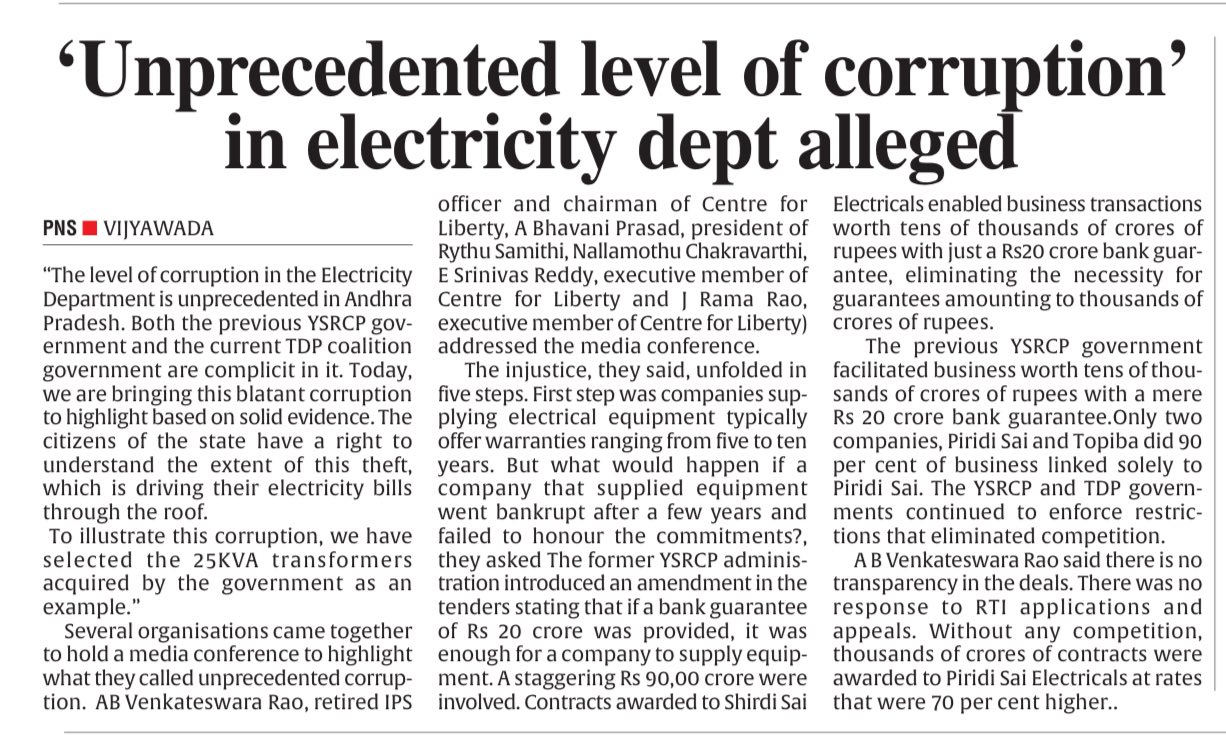 ‘Unprecedented level of corruption’ in electricity dept alleged

PNS ■ VIJYAWADA

“The level of corruption in the Electricity Department is unprecedented in Andhra Pradesh. Both the previous YSRCP government and the current TDP coalition government are complicit in it. Today, we are bringing this blatant corruption to highlight based on solid evidence. The citizens of the state have a right to understand the extent of this theft, which is driving their electricity bills through the roof.

To illustrate this corruption, we have selected the 25KVA transformers acquired by the government as an example.”

Several organisations came together to hold a media conference to highlight what they called unprecedented corruption. AB Venkateswara Rao, retired IPS officer and chairman of Centre for Liberty, A Bhavani Prasad, president of Rythu Samithi, Nallamothu Chakravarthi, E Srinivas Reddy, executive member of Centre for Liberty and J Rama Rao, executive member of Centre for Liberty) addressed the media conference.

The injustice, they said, unfolded in five steps. First step was companies supplying electrical equipment typically offer warranties ranging from five to ten years. But what would happen if a company that supplied equipment went bankrupt after a few years and failed to honour the commitments?, they asked The former YSRCP administration introduced an amendment in the tenders stating that if a bank guarantee of Rs 20 crore was provided, it was enough for a company to supply equipment. A staggering Rs 90,00 crore were involved. Contracts awarded to Shirdi Sai Electricals enabled business transactions worth tens of thousands of crores of rupees with just a Rs20 crore bank guarantee, eliminating the necessity for guarantees amounting to thousands of crores of rupees.

The previous YSRCP government facilitated business worth tens of thousands of crores of rupees with a mere Rs 20 crore bank guarantee.Only two companies, Piridi Sai and Topiba did 90 per cent of business linked solely to Piridi Sai. The YSRCP and TDP governments continued to enforce restrictions that eliminated competition.

A B Venkateswara Rao said there is no transparency in the deals. There was no response to RTI applications and appeals. Without any competition, thousands of crores of contracts were awarded to Piridi Sai Electricals at rates that were 70 per cent higher..